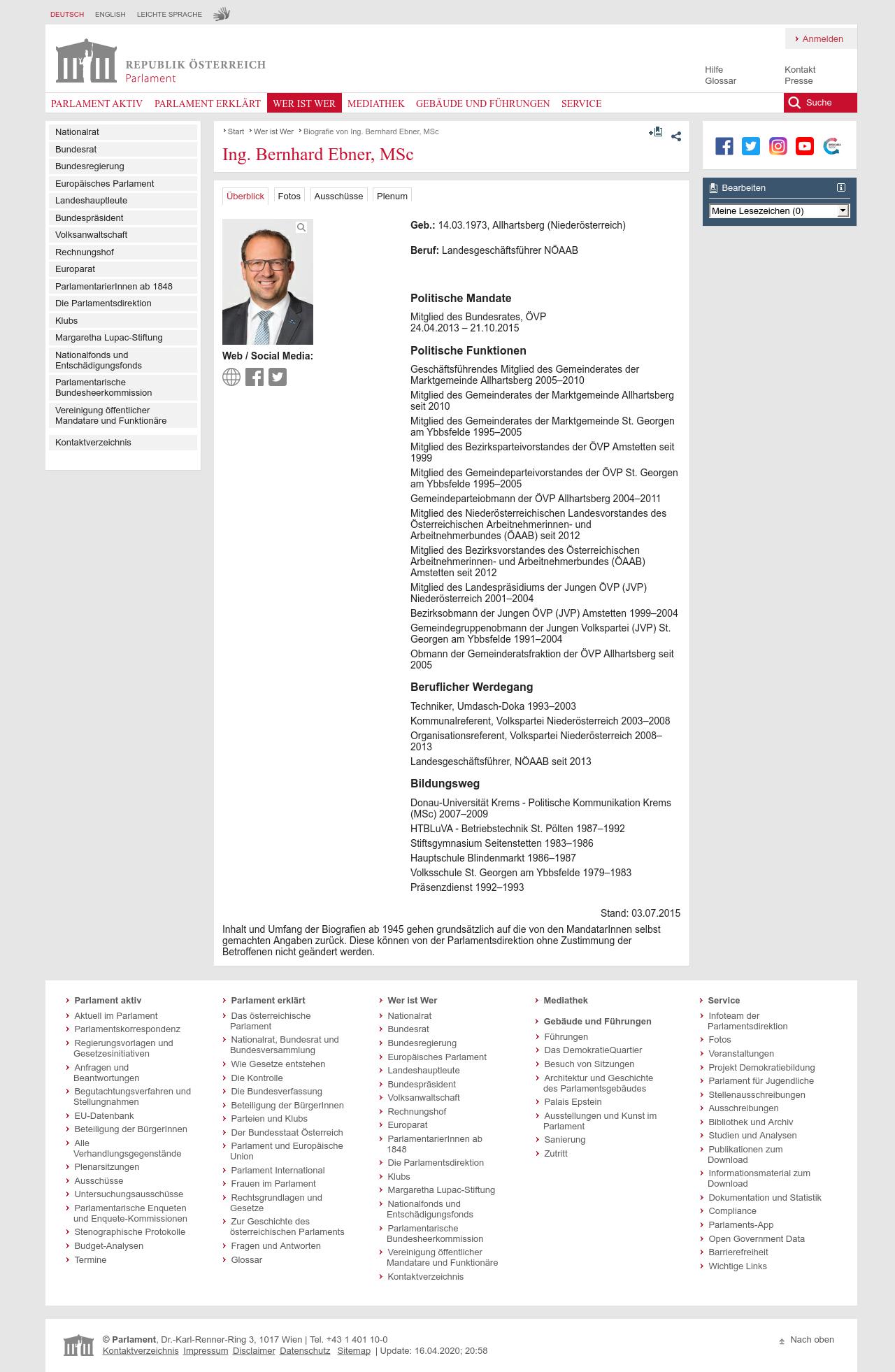 DEUTSCH ENGLISH LEICHTE SPRACHE

Anmelden

REPUBLIK ÖSTERREICH
Parlament

Hilfe
Glossar
Kontakt
Presse

PARLAMENT AKTIV PARLAMENT ERKLÄRT WER IST WER MEDIATHEK GEBÄUDE UND FÜHRUNGEN SERVICE Suche

Nationalrat
Bundesrat
Bundesregierung
Europäisches Parlament
Landeshauptleute
Bundespräsident
Volksanwaltschaft
Rechnungshof
Europarat
ParlamentarierInnen ab 1848
Die Parlamentsdirektion
Klubs
Margaretha Lupac-Stiftung
Nationalfonds und Entschädigungsfonds
Parlamentarische Bundesheerkommission
Vereinigung öffentlicher Mandatare und Funktionäre
Kontaktverzeichnis

Start Wer ist Wer Biografie von Ing. Bernhard Ebner, MSc

Ing. Bernhard Ebner, MSc

Überblick Fotos Ausschüsse Plenum

Web / Social Media:

Geb.: 14.03.1973, Allhartsberg (Niederösterreich)

Beruf: Landesgeschäftsführer NÖAAB

Politische Mandate

Mitglied des Bundesrates, ÖVP
24.04.2013 – 21.10.2015

Politische Funktionen

Geschäftsführendes Mitglied des Gemeinderates der Marktgemeinde Allhartsberg 2005–2010
Mitglied des Gemeinderates der Marktgemeinde Allhartsberg seit 2010
Mitglied des Gemeinderates der Marktgemeinde St. Georgen am Ybbsfelde 1995–2005
Mitglied des Bezirksparteivorstandes der ÖVP Amstetten seit 1999
Mitglied des Gemeindeparteivorstandes der ÖVP St. Georgen am Ybbsfelde 1995–2005
Gemeindeparteiobmann der ÖVP Allhartsberg 2004–2011
Mitglied des Niederösterreichischen Landesvorstandes des Österreichischen Arbeitnehmerinnen- und Arbeitnehmerbundes (ÖAAB) seit 2012
Mitglied des Bezirksvorstandes des Österreichischen Arbeitnehmerinnen- und Arbeitnehmerbundes (ÖAAB) Amstetten seit 2012
Mitglied des Landespräsidiums der Jungen ÖVP (JVP) Niederösterreich 2001–2004
Bezirksobmann der Jungen ÖVP (JVP) Amstetten 1999–2004
Gemeindegruppenobmann der Jungen Volkspartei (JVP) St. Georgen am Ybbsfelde 1991–2004
Obmann der Gemeinderatsfraktion der ÖVP Allhartsberg seit 2005

Beruflicher Werdegang

Techniker, Umdasch-Doka 1993–2003
Kommunalreferent, Volkspartei Niederösterreich 2003–2008
Organisationsreferent, Volkspartei Niederösterreich 2008–2013
Landesgeschäftsführer, NÖAAB seit 2013

Bildungsweg

Donau-Universität Krems - Politische Kommunikation Krems (MSc) 2007–2009
HTBLuVA - Betriebstechnik St. Pölten 1987–1992
Stiftsgymnasium Seitenstetten 1983–1986
Hauptschule Blindenmarkt 1986–1987
Volksschule St. Georgen am Ybbsfelde 1979–1983
Präsenzdienst 1992–1993

Stand: 03.07.2015

Inhalt und Umfang der Biografien ab 1945 gehen grundsätzlich auf die von den MandatarInnen selbst gemachten Angaben zurück. Diese können von der Parlamentsdirektion ohne Zustimmung der Betroffenen nicht geändert werden.

Bearbeiten
Meine Lesezeichen (0)

Parlament aktiv
Aktuell im Parlament
Parlamentskorrespondenz
Regierungsvorlagen und Gesetzesinitiativen
Anfragen und Beantwortungen
Begutachtungsverfahren und Stellungnahmen
EU-Datenbank
Beteiligung der BürgerInnen
Alle Verhandlungsgegenstände
Plenarsitzungen
Ausschüsse
Untersuchungsausschüsse
Parlamentarische Enqueten und Enquete-Kommissionen
Stenographische Protokolle
Budget-Analysen
Termine

Parlament erklärt
Das österreichische Parlament
Nationalrat, Bundesrat und Bundesversammlung
Wie Gesetze entstehen
Die Kontrolle
Die Bundesverfassung
Beteiligung der BürgerInnen
Parteien und Klubs
Der Bundesstaat Österreich
Parlament und Europäische Union
Parlament International
Frauen im Parlament
Rechtsgrundlagen und Gesetze
Zur Geschichte des österreichischen Parlaments
Fragen und Antworten
Glossar

Wer ist Wer
Nationalrat
Bundesrat
Bundesregierung
Europäisches Parlament
Landeshauptleute
Bundespräsident
Volksanwaltschaft
Rechnungshof
Europarat
ParlamentarierInnen ab 1848
Die Parlamentsdirektion
Klubs
Margaretha Lupac-Stiftung
Nationalfonds und Entschädigungsfonds
Parlamentarische Bundesheerkommission
Vereinigung öffentlicher Mandatare und Funktionäre
Kontaktverzeichnis

Mediathek

Gebäude und Führungen
Führungen
Das DemokratieQuartier
Besuch von Sitzungen
Architektur und Geschichte des Parlamentsgebäudes
Palais Epstein
Ausstellungen und Kunst im Parlament
Sanierung
Zutritt

Service
Infoteam der Parlamentsdirektion
Fotos
Veranstaltungen
Projekt Demokratiebildung
Parlament für Jugendliche
Stellenausschreibungen
Ausschreibungen
Bibliothek und Archiv
Studien und Analysen
Publikationen zum Download
Informationsmaterial zum Download
Dokumentation und Statistik
Compliance
Parlaments-App
Open Government Data
Barrierefreiheit
Wichtige Links

© Parlament, Dr.-Karl-Renner-Ring 3, 1017 Wien | Tel. +43 1 401 10-0
Kontaktverzeichnis Impressum Disclaimer Datenschutz Sitemap | Update: 16.04.2020; 20:58

Nach oben